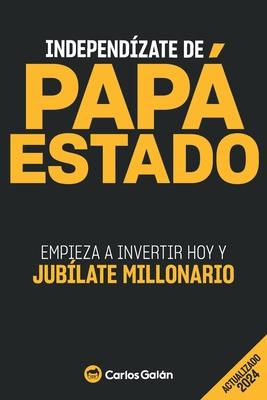 INDEPENDÍZATE DE
PAPÁ
ESTADO

EMPIEZA A INVERTIR HOY Y
JUBÍLATE MILLONARIO

Carlos Galán

ACTUALIZADO
2024